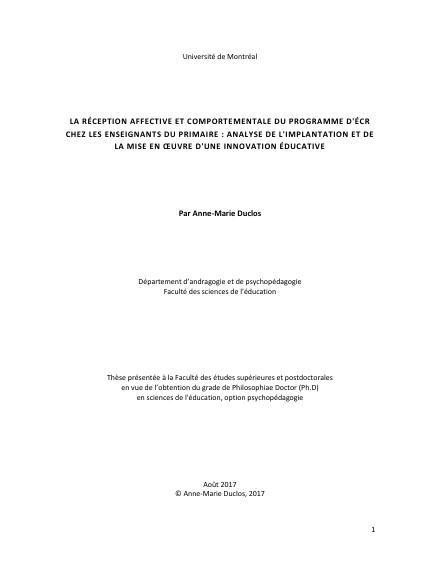 Université de Montréal

LA RÉCEPTION AFFECTIVE ET COMPORTEMENTALE DU PROGRAMME D'ÉCR CHEZ LES ENSEIGNANTS DU PRIMAIRE : ANALYSE DE L'IMPLANTATION ET DE LA MISE EN ŒUVRE D'UNE INNOVATION ÉDUCATIVE

Par Anne-Marie Duclos

Département d'andragogie et de psychopédagogie
Faculté des sciences de l'éducation

Thèse présentée à la Faculté des études supérieures et postdoctorales
en vue de l'obtention du grade de Philosophiae Doctor (Ph.D)
en sciences de l'éducation, option psychopédagogie

Août 2017
© Anne-Marie Duclos, 2017

1